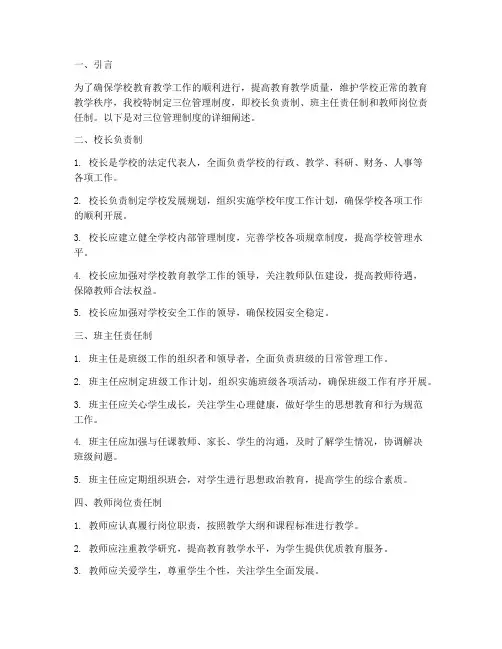 一、引言

为了确保学校教育教学工作的顺利进行，提高教育教学质量，维护学校正常的教育教学秩序，我校特制定三位管理制度，即校长负责制、班主任责任制和教师岗位责任制。以下是对三位管理制度的详细阐述。

二、校长负责制

1. 校长是学校的法定代表人，全面负责学校的行政、教学、科研、财务、人事等各项工作。

2. 校长负责制定学校发展规划，组织实施学校年度工作计划，确保学校各项工作的顺利开展。

3. 校长应建立健全学校内部管理制度，完善学校各项规章制度，提高学校管理水平。

4. 校长应加强对学校教育教学工作的领导，关注教师队伍建设，提高教师待遇，保障教师合法权益。

5. 校长应加强对学校安全工作的领导，确保校园安全稳定。

三、班主任责任制

1. 班主任是班级工作的组织者和领导者，全面负责班级的日常管理工作。

2. 班主任应制定班级工作计划，组织实施班级各项活动，确保班级工作有序开展。

3. 班主任应关心学生成长，关注学生心理健康，做好学生的思想教育和行为规范工作。

4. 班主任应加强与任课教师、家长、学生的沟通，及时了解学生情况，协调解决班级问题。

5. 班主任应定期组织班会，对学生进行思想政治教育，提高学生的综合素质。

四、教师岗位责任制

1. 教师应认真履行岗位职责，按照教学大纲和课程标准进行教学。

2. 教师应注重教学研究，提高教育教学水平，为学生提供优质教育服务。

3. 教师应关爱学生，尊重学生个性，关注学生全面发展。